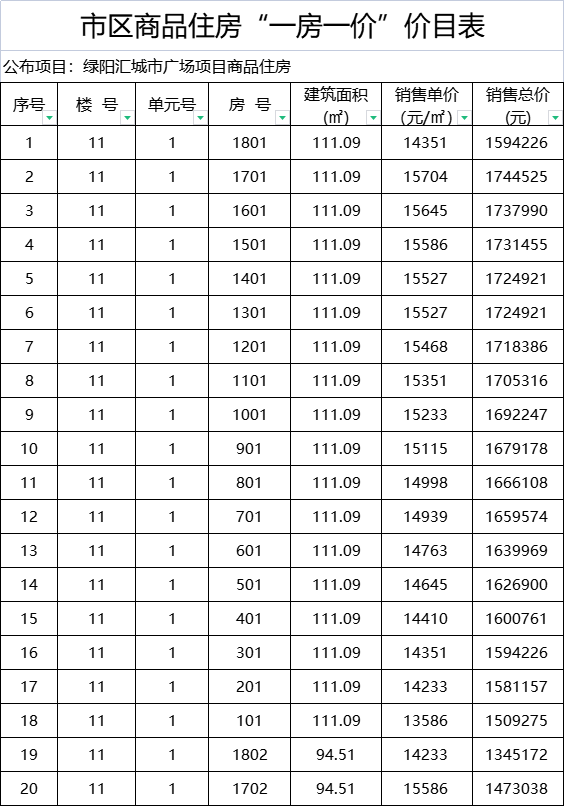 市区商品住房“一房一价”价目表

公布项目：绿阳汇城市广场项目商品住房

| 序号 | 楼 号 | 单元号 | 房 号 | 建筑面积（㎡） | 销售单价（元/㎡） | 销售总价（元） |
|---|---|---|---|---|---|---|
| 1 | 11 | 1 | 1801 | 111.09 | 14351 | 1594226 |
| 2 | 11 | 1 | 1701 | 111.09 | 15704 | 1744525 |
| 3 | 11 | 1 | 1601 | 111.09 | 15645 | 1737990 |
| 4 | 11 | 1 | 1501 | 111.09 | 15586 | 1731455 |
| 5 | 11 | 1 | 1401 | 111.09 | 15527 | 1724921 |
| 6 | 11 | 1 | 1301 | 111.09 | 15527 | 1724921 |
| 7 | 11 | 1 | 1201 | 111.09 | 15468 | 1718386 |
| 8 | 11 | 1 | 1101 | 111.09 | 15351 | 1705316 |
| 9 | 11 | 1 | 1001 | 111.09 | 15233 | 1692247 |
| 10 | 11 | 1 | 901 | 111.09 | 15115 | 1679178 |
| 11 | 11 | 1 | 801 | 111.09 | 14998 | 1666108 |
| 12 | 11 | 1 | 701 | 111.09 | 14939 | 1659574 |
| 13 | 11 | 1 | 601 | 111.09 | 14763 | 1639969 |
| 14 | 11 | 1 | 501 | 111.09 | 14645 | 1626900 |
| 15 | 11 | 1 | 401 | 111.09 | 14410 | 1600761 |
| 16 | 11 | 1 | 301 | 111.09 | 14351 | 1594226 |
| 17 | 11 | 1 | 201 | 111.09 | 14233 | 1581157 |
| 18 | 11 | 1 | 101 | 111.09 | 13586 | 1509275 |
| 19 | 11 | 1 | 1802 | 94.51 | 14233 | 1345172 |
| 20 | 11 | 1 | 1702 | 94.51 | 15586 | 1473038 |